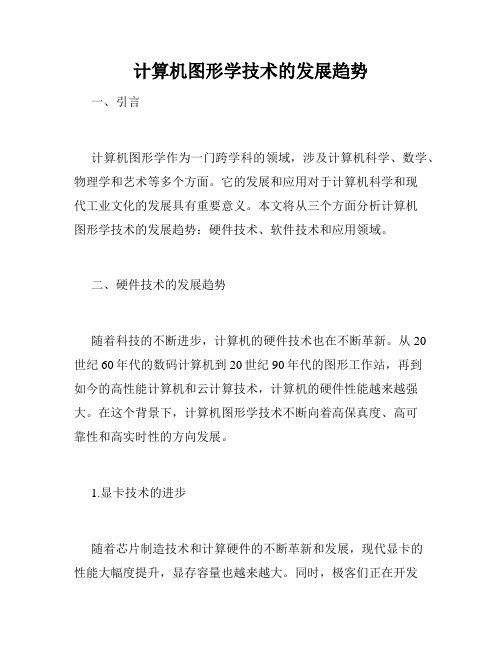 计算机图形学技术的发展趋势

一、引言

计算机图形学作为一门跨学科的领域，涉及计算机科学、数学、物理学和艺术等多个方面。它的发展和应用对于计算机科学和现代工业文化的发展具有重要意义。本文将从三个方面分析计算机图形学技术的发展趋势：硬件技术、软件技术和应用领域。

二、硬件技术的发展趋势

随着科技的不断进步，计算机的硬件技术也在不断革新。从20世纪60年代的数码计算机到20世纪90年代的图形工作站，再到如今的高性能计算机和云计算技术，计算机的硬件性能越来越强大。在这个背景下，计算机图形学技术不断向着高保真度、高可靠性和高实时性的方向发展。

1.显卡技术的进步

随着芯片制造技术和计算硬件的不断革新和发展，现代显卡的性能大幅度提升，显存容量也越来越大。同时，极客们正在开发